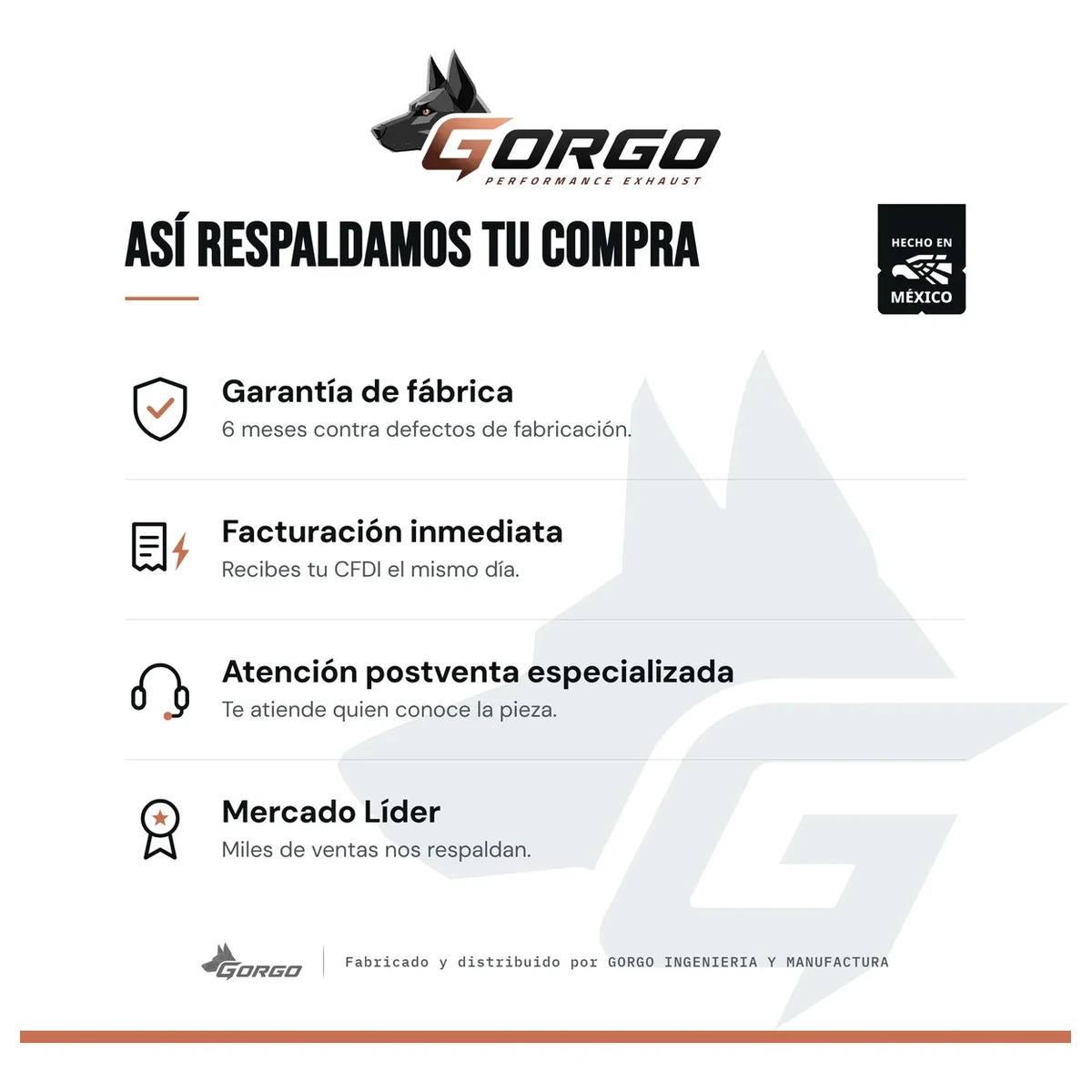 GORGO
PERFORMANCE EXHAUST

ASÍ RESPALDAMOS TU COMPRA

HECHO EN
MÉXICO

Garantía de fábrica
6 meses contra defectos de fabricación.

Facturación inmediata
Recibes tu CFDI el mismo día.

Atención postventa especializada
Te atiende quien conoce la pieza.

Mercado Líder
Miles de ventas nos respaldan.

GORGO

Fabricado y distribuido por GORGO INGENIERIA Y MANUFACTURA